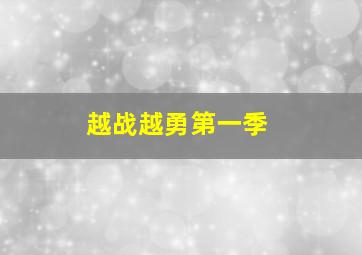 越战越勇第一季